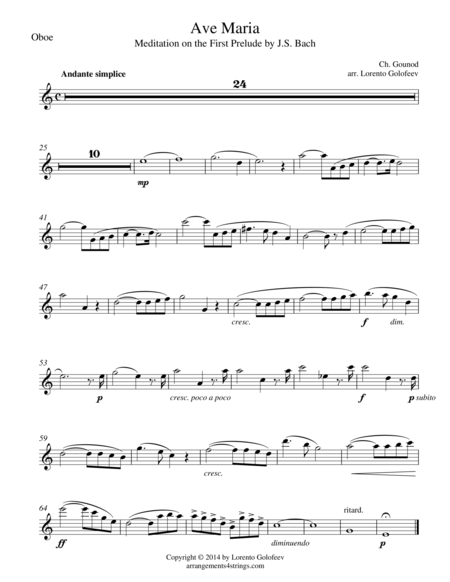 Oboe

Ave Maria
Meditation on the First Prelude by J.S. Bach

Ch. Gounod
arr. Lorento Golofeev

Andante simplice

24

25

10

mp

41

47

cresc.

f

dim.

53

p

cresc. poco a poco

f

p subito

59

cresc.

64

ff

diminuendo

ritard.

p

Copyright © 2014 by Lorento Golofeev
arrangements4strings.com